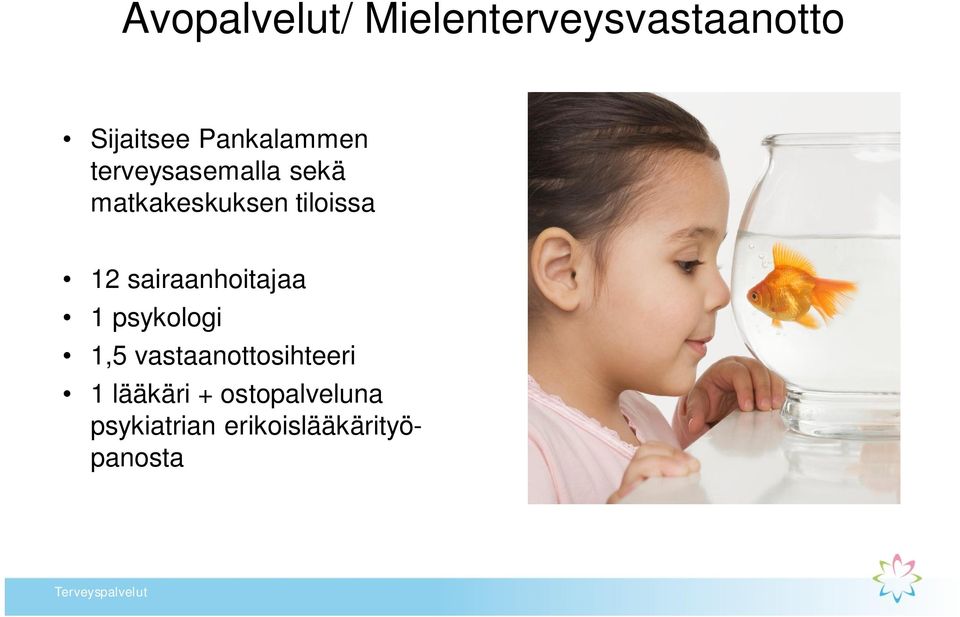 Avopalvelut/ Mielenterveysvastaanotto

• Sijaitsee Pankalammen terveysasemalla sekä matkakeskuksen tiloissa

• 12 sairaanhoitajaa
• 1 psykologi
• 1,5 vastaanottosihteeri
• 1 lääkäri + ostopalveluna psykiatrian erikoislääkärityöpanosta

Terveyspalvelut